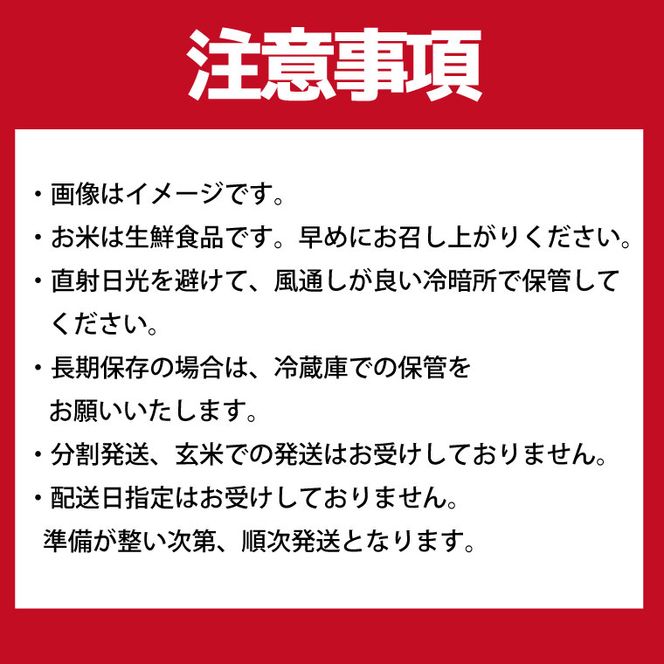 注意事項

・画像はイメージです。

・お米は生鮮食品です。早めにお召し上がりください。

・直射日光を避けて、風通しが良い冷暗所で保管してください。

・長期保存の場合は、冷蔵庫での保管をお願いいたします。

・分割発送、玄米での発送はお受けしておりません。

・配送日指定はお受けしておりません。
準備が整い次第、順次発送となります。